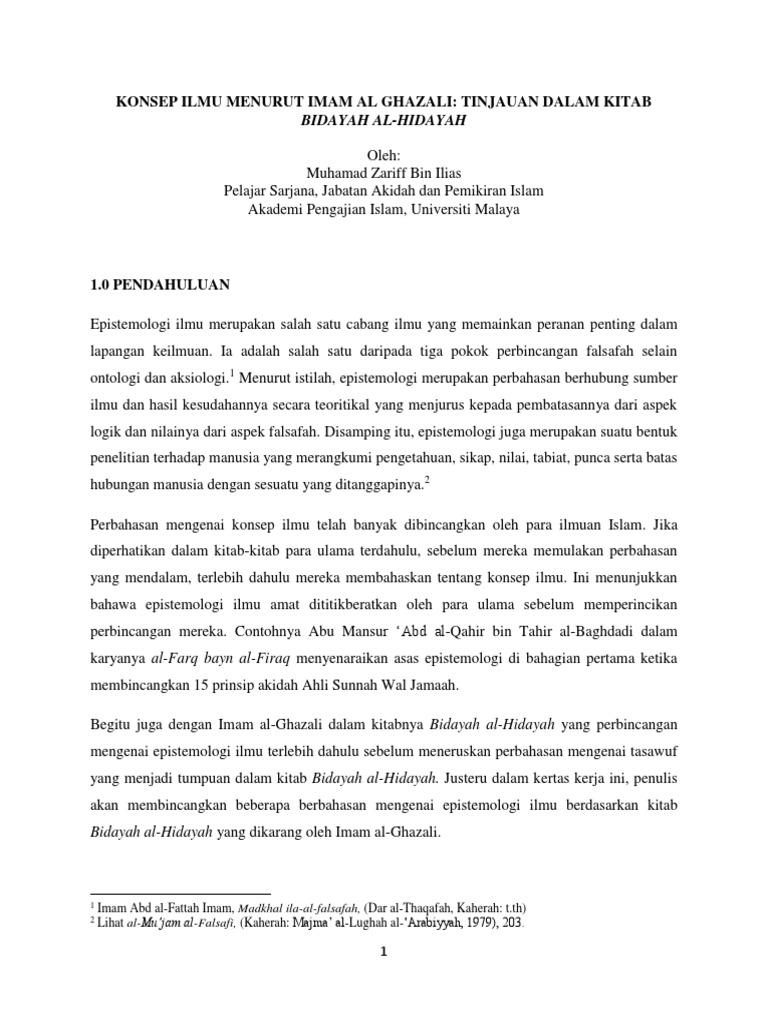 KONSEP ILMU MENURUT IMAM AL GHAZALI: TINJAUAN DALAM KITAB BIDAYAH AL-HIDAYAH

Oleh:
Muhamad Zariff Bin Ilias
Pelajar Sarjana, Jabatan Akidah dan Pemikiran Islam
Akademi Pengajian Islam, Universiti Malaya

1.0 PENDAHULUAN

Epistemologi ilmu merupakan salah satu cabang ilmu yang memainkan peranan penting dalam lapangan keilmuan. Ia adalah salah satu daripada tiga pokok perbincangan falsafah selain ontologi dan aksiologi.$^{1}$ Menurut istilah, epistemologi merupakan perbahasan berhubung sumber ilmu dan hasil kesudahannya secara teoritikal yang menjurus kepada pembatasannya dari aspek logik dan nilainya dari aspek falsafah. Disamping itu, epistemologi juga merupakan suatu bentuk penelitian terhadap manusia yang merangkumi pengetahuan, sikap, nilai, tabiat, punca serta batas hubungan manusia dengan sesuatu yang ditanggapinya.$^{2}$

Perbahasan mengenai konsep ilmu telah banyak dibincangkan oleh para ilmuan Islam. Jika diperhatikan dalam kitab-kitab para ulama terdahulu, sebelum mereka memulakan perbahasan yang mendalam, terlebih dahulu mereka membahaskan tentang konsep ilmu. Ini menunjukkan bahawa epistemologi ilmu amat dititikberatkan oleh para ulama sebelum memperincikan perbincangan mereka. Contohnya Abu Mansur 'Abd al-Qahir bin Tahir al-Baghdadi dalam karyanya al-Farq bayn al-Firaq menyenaraikan asas epistemologi di bahagian pertama ketika membincangkan 15 prinsip akidah Ahli Sunnah Wal Jamaah.

Begitu juga dengan Imam al-Ghazali dalam kitabnya Bidayah al-Hidayah yang perbincangan mengenai epistemologi ilmu terlebih dahulu sebelum meneruskan perbahasan mengenai tasawuf yang menjadi tumpuan dalam kitab Bidayah al-Hidayah. Justeru dalam kertas kerja ini, penulis akan membincangkan beberapa berbahasan mengenai epistemologi ilmu berdasarkan kitab Bidayah al-Hidayah yang dikarang oleh Imam al-Ghazali.

$^{1}$ Imam Abd al-Fattah Imam, Madkhal ila-al-falsafah, (Dar al-Thaqafah, Kaherah: t.th)
$^{2}$ Lihat al-Mu'jam al-Falsafi, (Kaherah: Majma' al-Lughah al-'Arabiyyah, 1979), 203.

1